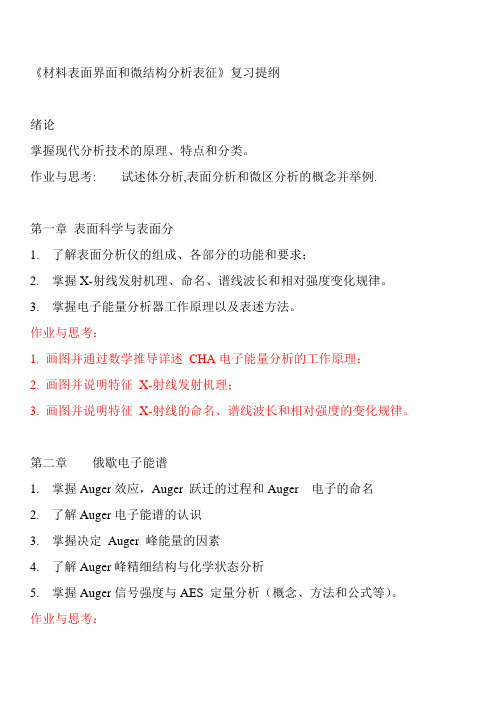 《材料表面界面和微结构分析表征》复习提纲

绪论

掌握现代分析技术的原理、特点和分类。

作业与思考:　　试述体分析,表面分析和微区分析的概念并举例.

第一章 表面科学与表面分

1. 了解表面分析仪的组成、各部分的功能和要求;

2. 掌握 X-射线发射机理、命名、谱线波长和相对强度变化规律。

3. 掌握电子能量分析器工作原理以及表述方法。

作业与思考:

1. 画图并通过数学推导详述 CHA 电子能量分析的工作原理;

2. 画图并说明特征 X-射线发射机理;

3. 画图并说明特征 X-射线的命名、谱线波长和相对强度的变化规律。

第二章　俄歇电子能谱

1. 掌握 Auger 效应，Auger 跃迁的过程和 Auger 电子的命名

2. 了解 Auger 电子能谱的认识

3. 掌握决定 Auger 峰能量的因素

4. 了解 Auger 峰精细结构与化学状态分析

5. 掌握 Auger 信号强度与 AES 定量分析（概念、方法和公式等）。

作业与思考: